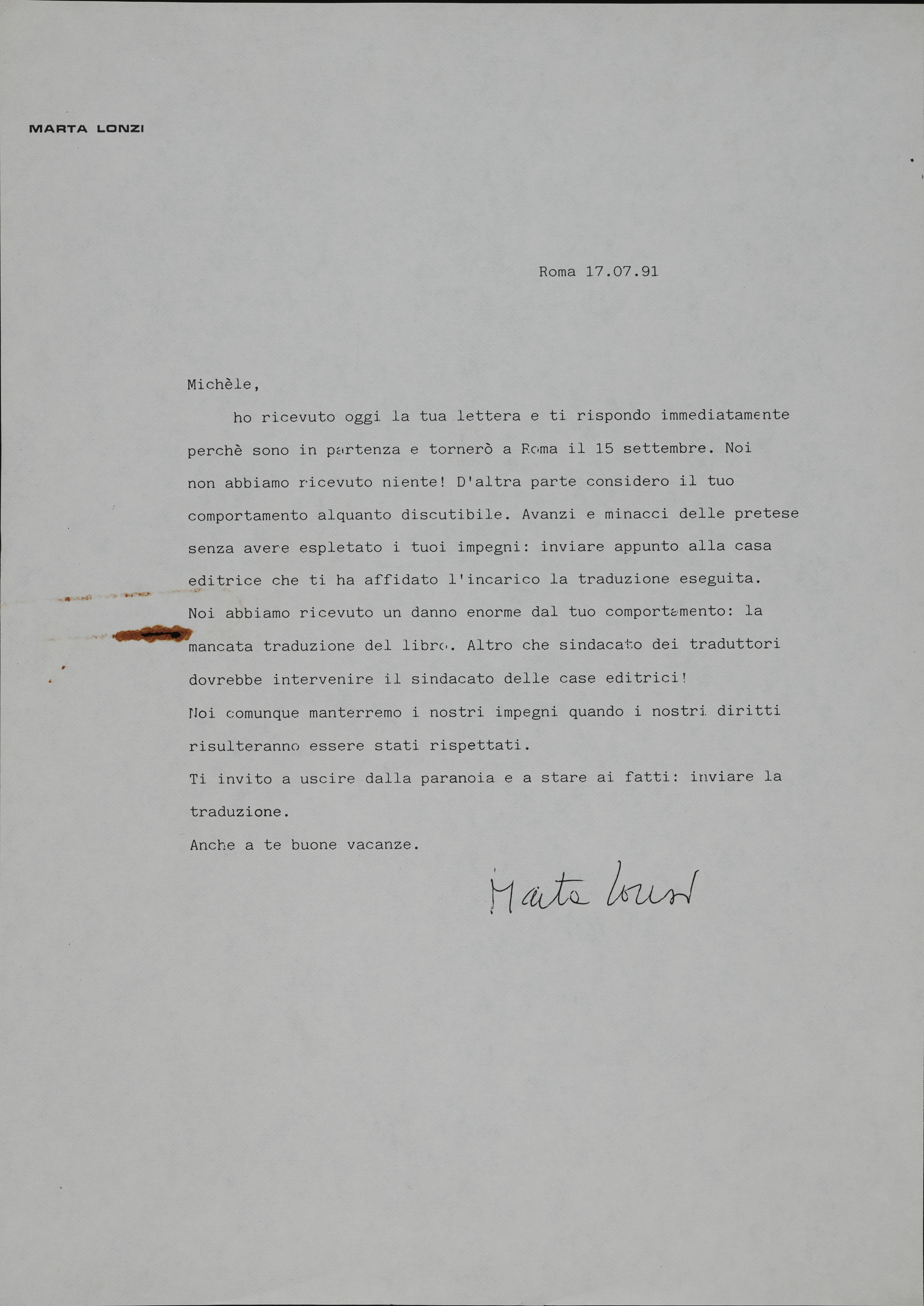 MARTA LONZI

Roma 17.07.91

Michèle,

ho ricevuto oggi la tua lettera e ti rispondo immediatamente perchè sono in partenza e tornerò a Roma il 15 settembre. Noi non abbiamo ricevuto niente! D'altra parte considero il tuo comportamento alquanto discutibile. Avanzi e minacci delle pretese senza avere espletato i tuoi impegni: inviare appunto alla casa editrice che ti ha affidato l'incarico la traduzione eseguita. Noi abbiamo ricevuto un danno enorme dal tuo comportamento: la mancata traduzione del libro. Altro che sindacato dei traduttori dovrebbe intervenire il sindacato delle case editrici!
Noi comunque manterremo i nostri impegni quando i nostri diritti risulteranno essere stati rispettati.
Ti invito a uscire dalla paranoia e a stare ai fatti: inviare la traduzione.
Anche a te buone vacanze.

Marta Lonzi